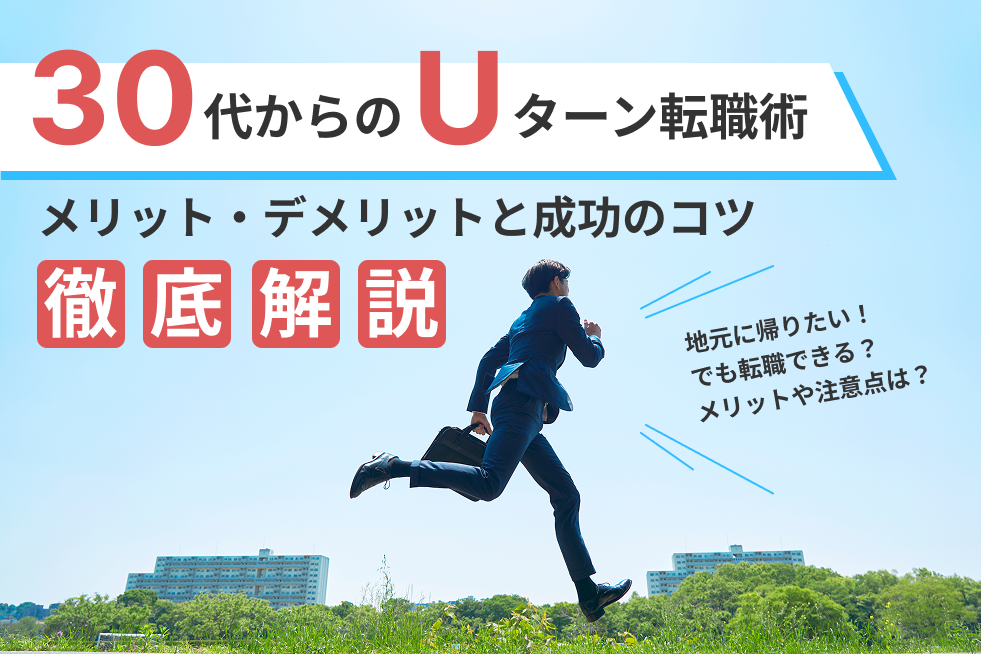 30代からのUターン転職術

メリット・デメリットと成功のコツ

徹底解説

地元に帰りたい！
でも転職できる？
メリットや注意点は？